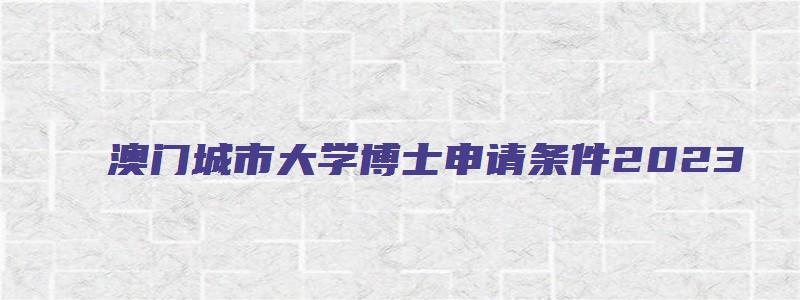 澳门城市大学博士申请条件2023